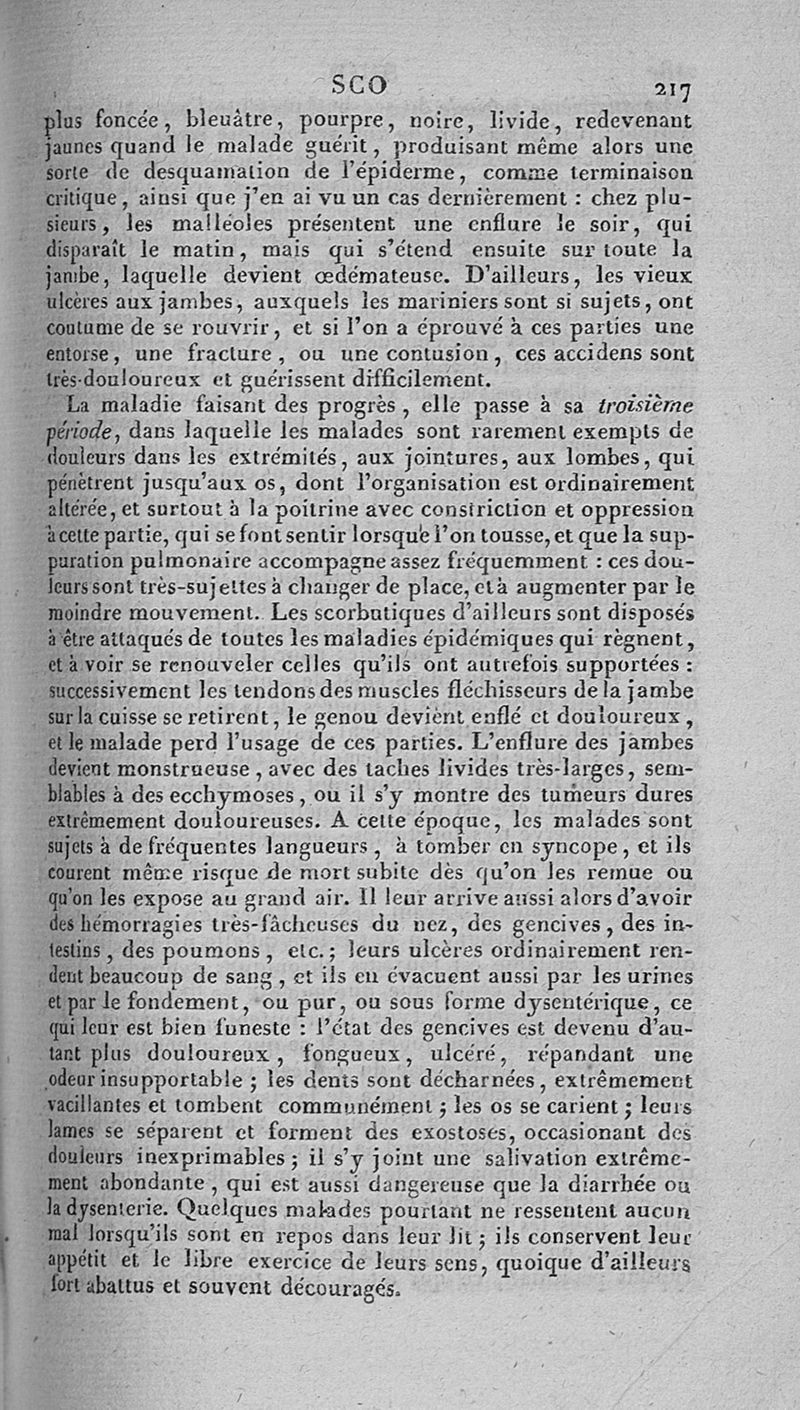 SCO 217

plus foncée, bleuâtre, pourpre, noire, livide, redevenant jaunes quand le malade guérit, produisant même alors une sorte de desquamation de l'épiderme, comme terminaison critique, ainsi que j'en ai vu un cas dernièrement : chez plusieurs, les malléoles présentent une enflure le soir, qui disparaît le matin, mais qui s'étend ensuite sur toute la jambe, laquelle devient œdémateuse. D'ailleurs, les vieux ulcères aux jambes, auxquels les mariniers sont si sujets, ont coutume de se rouvrir, et si l'on a éprouvé à ces parties une entorse, une fracture, ou une contusion, ces accidens sont très-douloureux et guérissent difficilement.

La maladie faisant des progrès, elle passe à sa troisième période, dans laquelle les malades sont rarement exempts de douleurs dans les extrémités, aux jointures, aux lombes, qui pénètrent jusqu'aux os, dont l'organisation est ordinairement altérée, et surtout à la poitrine avec constriction et oppression à cette partie, qui se font sentir lorsque l'on tousse, et que la suppuration pulmonaire accompagne assez fréquemment : ces douleurs sont très-sujettes à changer de place, et à augmenter par le moindre mouvement. Les scorbutiques d'ailleurs sont disposés à être attaqués de toutes les maladies épidémiques qui règnent, et à voir se renouveler celles qu'ils ont autrefois supportées : successivement les tendons des muscles fléchisseurs de la jambe sur la cuisse se retirent, le genou devient enflé et douloureux, et le malade perd l'usage de ces parties. L'enflure des jambes devient monstrueuse, avec des taches livides très-larges, semblables à des ecchymoses, ou il s'y montre des tumeurs dures extrêmement douloureuses. A cette époque, les malades sont sujets à de fréquentes langueurs, à tomber en syncope, et ils courent même risque de mort subite dès qu'on les remue ou qu'on les expose au grand air. Il leur arrive aussi alors d'avoir des hémorragies très-fâcheuses du nez, des gencives, des intestins, des poumons, etc.; leurs ulcères ordinairement rendent beaucoup de sang, et ils en évacuent aussi par les urines et par le fondement, ou pur, ou sous forme dysentérique, ce qui leur est bien funeste : l'état des gencives est devenu d'autant plus douloureux, fongueux, ulcéré, répandant une odeur insupportable ; les dents sont décharnées, extrêmement vacillantes et tombent communément ; les os se carient ; leurs lames se séparent et forment des exostoses, occasionant des douleurs inexprimables ; il s'y joint une salivation extrêmement abondante, qui est aussi dangereuse que la diarrhée ou la dysenterie. Quelques malades pourtant ne ressentent aucun mal lorsqu'ils sont en repos dans leur lit ; ils conservent leur appétit et le libre exercice de leurs sens, quoique d'ailleurs fort abattus et souvent découragés.